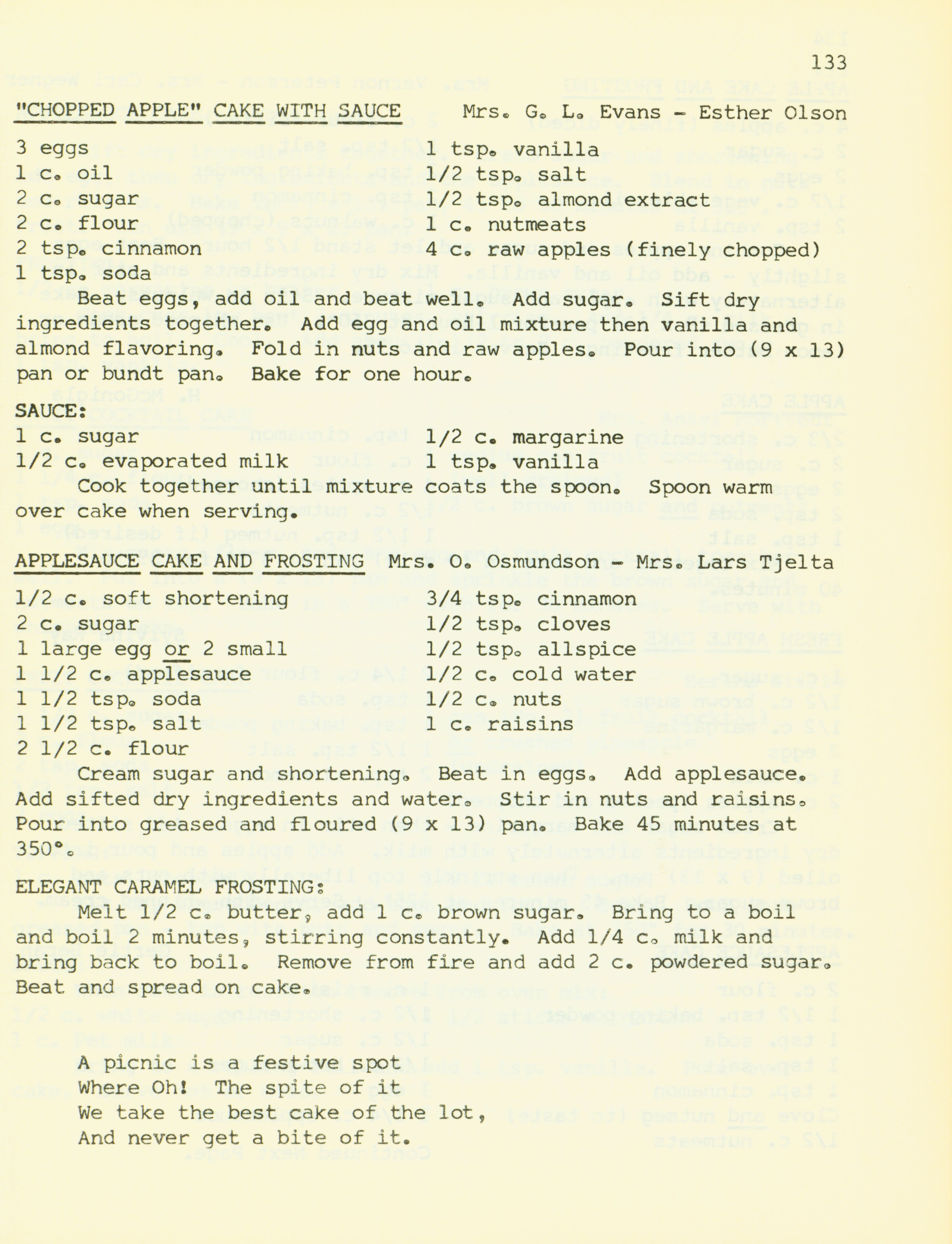 133

"CHOPPED APPLE" CAKE WITH SAUCE Mrs. G. L. Evans - Esther Olson

3 eggs
1 c. oil
2 c. sugar
2 c. flour
2 tsp. cinnamon
1 tsp. soda

1 tsp. vanilla
1/2 tsp. salt
1/2 tsp. almond extract
1 c. nutmeats
4 c. raw apples (finely chopped)

Beat eggs, add oil and beat well. Add sugar. Sift dry ingredients together. Add egg and oil mixture then vanilla and almond flavoring. Fold in nuts and raw apples. Pour into (9 x 13) pan or bundt pan. Bake for one hour.

SAUCE:
1 c. sugar
1/2 c. evaporated milk

1/2 c. margarine
1 tsp. vanilla

Cook together until mixture coats the spoon. Spoon warm over cake when serving.

APPLESAUCE CAKE AND FROSTING Mrs. O. Osmundson - Mrs. Lars Tjelta

1/2 c. soft shortening
2 c. sugar
1 large egg or 2 small
1 1/2 c. applesauce
1 1/2 tsp. soda
1 1/2 tsp. salt
2 1/2 c. flour

3/4 tsp. cinnamon
1/2 tsp. cloves
1/2 tsp. allspice
1/2 c. cold water
1/2 c. nuts
1 c. raisins

Cream sugar and shortening. Beat in eggs. Add applesauce. Add sifted dry ingredients and water. Stir in nuts and raisins. Pour into greased and floured (9 x 13) pan. Bake 45 minutes at 350°.

ELEGANT CARAMEL FROSTING:
Melt 1/2 c. butter, add 1 c. brown sugar. Bring to a boil and boil 2 minutes, stirring constantly. Add 1/4 c. milk and bring back to boil. Remove from fire and add 2 c. powdered sugar. Beat and spread on cake.

A picnic is a festive spot
Where Oh! The spite of it
We take the best cake of the lot,
And never get a bite of it.